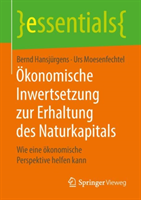 }essentials{

Bernd Hansjürgens · Urs Moesenfechtel
Ökonomische Inwertsetzung zur Erhaltung des Naturkapitals

Wie eine ökonomische Perspektive helfen kann

Springer Vieweg